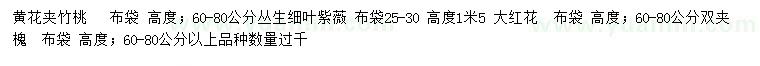 黄花夹竹桃　布袋 高度；60-80公分丛生细叶紫薇 布袋25-30 高度1米5 大红花　布袋 高度；60-80公分双夹槐　布袋 高度；60-80公分以上品种数量过千